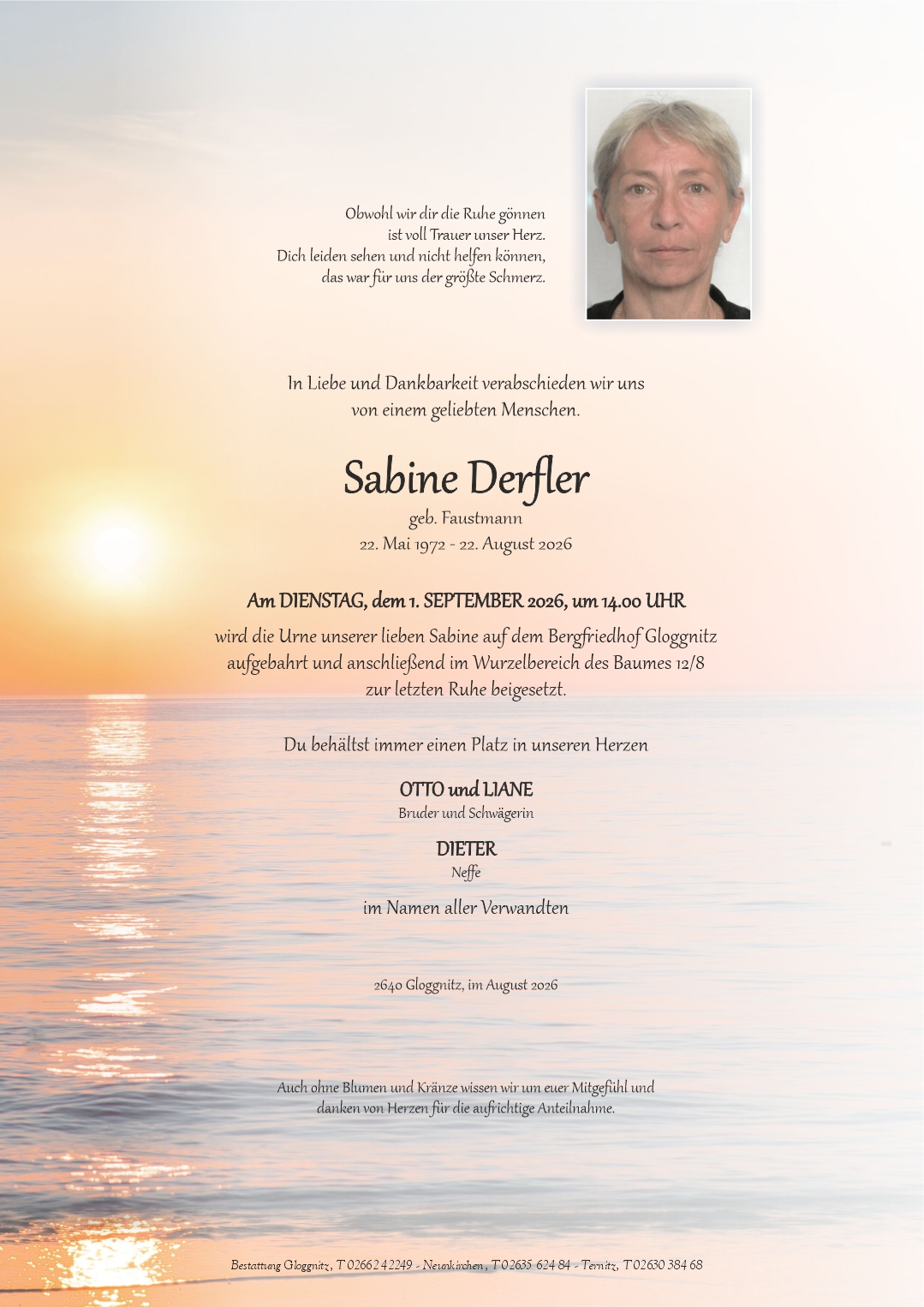 Obwohl wir dir die Ruhe gönnen
ist voll Trauer unser Herz.
Dich leiden sehen und nicht helfen können,
das war für uns der größte Schmerz.

In Liebe und Dankbarkeit verabschieden wir uns
von einem geliebten Menschen.

Sabine Derfler
geb. Faustmann
22. Mai 1972 - 22. August 2026

Am DIENSTAG, dem 1. SEPTEMBER 2026, um 14.00 UHR
wird die Urne unserer lieben Sabine auf dem Bergfriedhof Gloggnitz aufgebahrt und anschließend im Wurzelbereich des Baumes 12/8 zur letzten Ruhe beigesetzt.

Du behältst immer einen Platz in unseren Herzen

OTTO und LIANE
Bruder und Schwägerin

DIETER
Neffe

im Namen aller Verwandten

2640 Gloggnitz, im August 2026

Auch ohne Blumen und Kränze wissen wir um euer Mitgefühl und danken von Herzen für die aufrichtige Anteilnahme.

Bestattung Gloggnitz, T 02662 42249 - Neunkirchen, T 02635 624 84 - Ternitz, T 02630 384 68